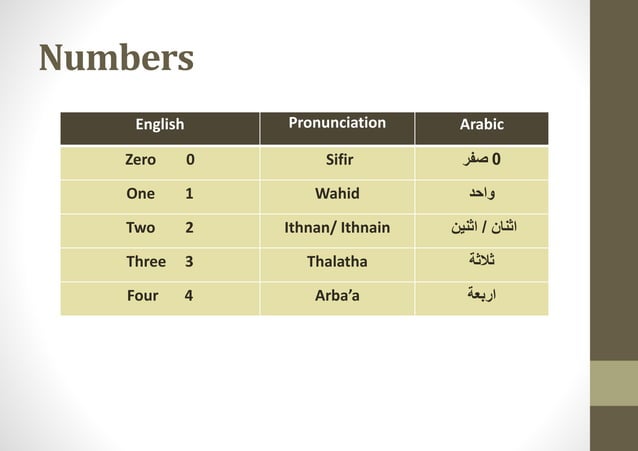 Numbers

| English | Pronunciation | Arabic |
|---|---|---|
| Zero 0 | Sifir | 0 صفر |
| One 1 | Wahid | واحد |
| Two 2 | Ithnan/ Ithnain | اثنان / اثنين |
| Three 3 | Thalatha | ثلاثة |
| Four 4 | Arba'a | اربعة |